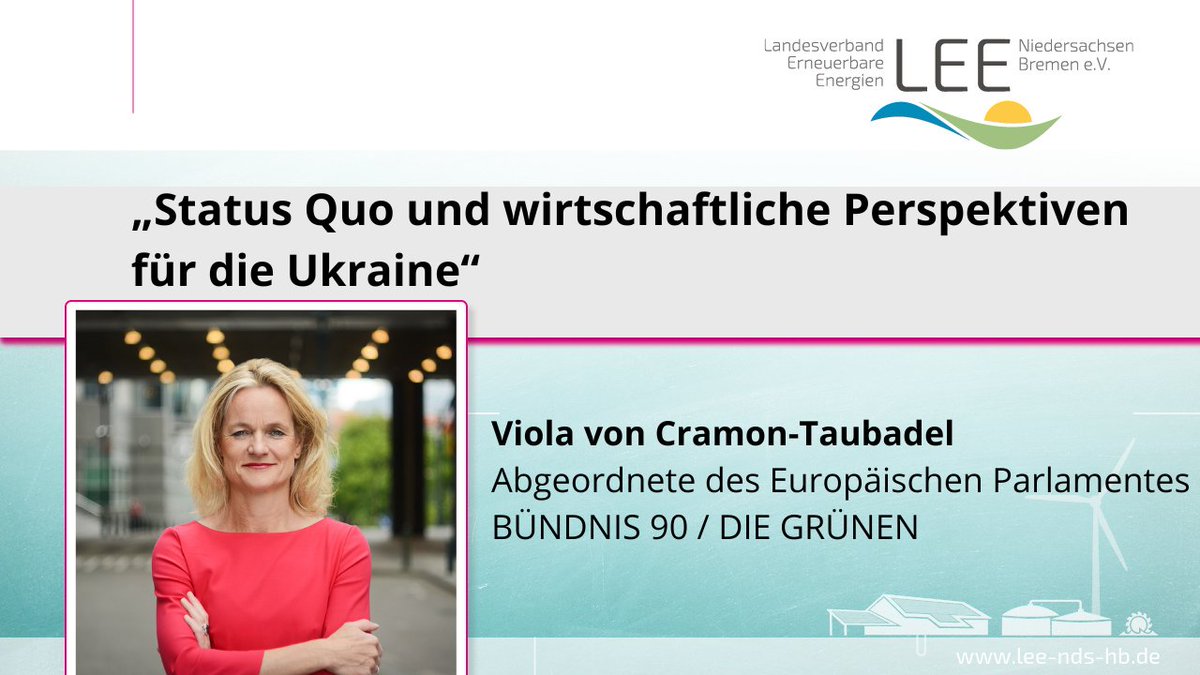 Landesverband Erneuerbare Energien LEE Niedersachsen Bremen e.V.

„Status Quo und wirtschaftliche Perspektiven für die Ukraine“

Viola von Cramon-Taubadel
Abgeordnete des Europäischen Parlamentes
BÜNDNIS 90 / DIE GRÜNEN

www.lee-nds-hb.de